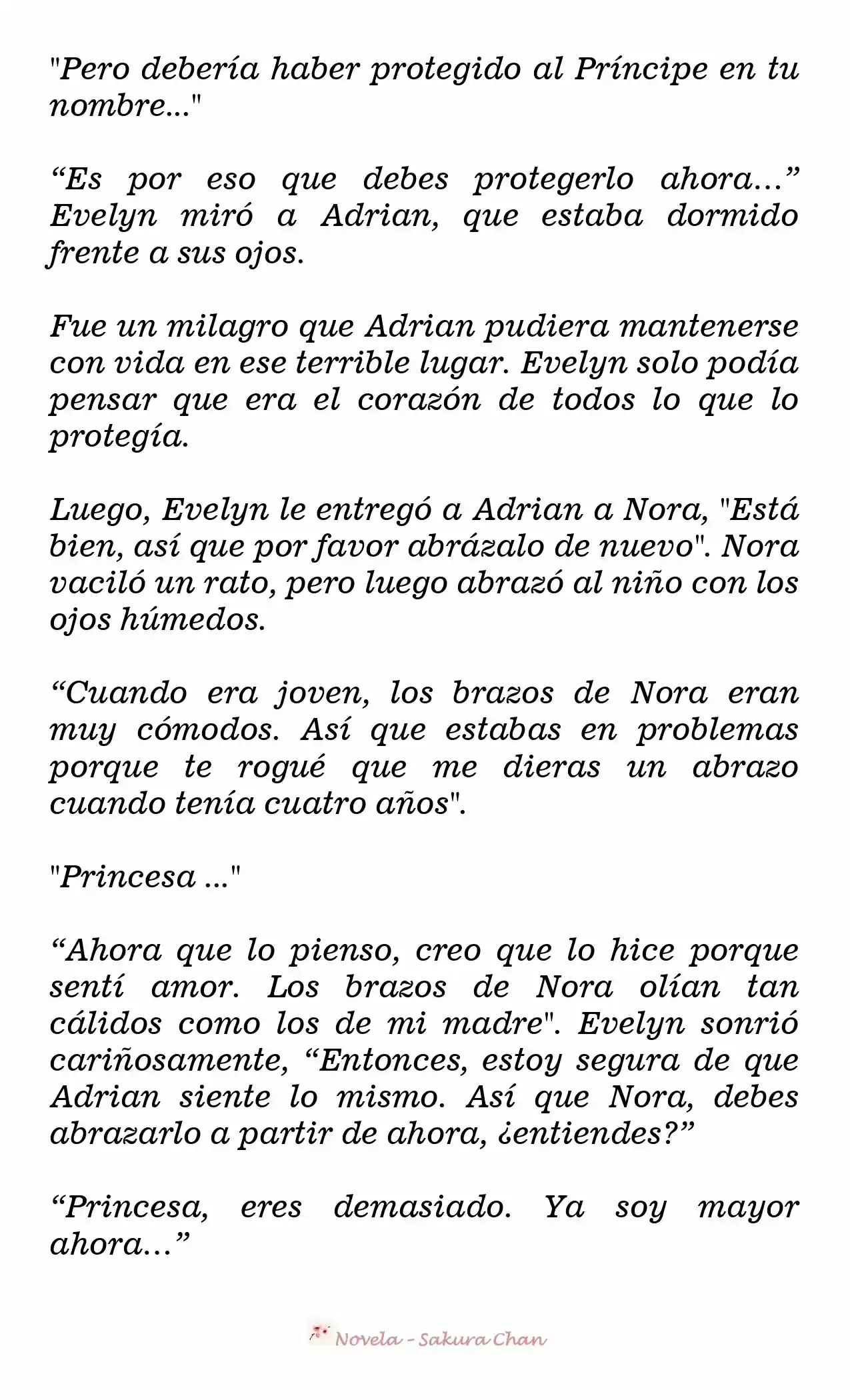 "Pero debería haber protegido al Príncipe en tu nombre..."

“Es por eso que debes protegerlo ahora…” Evelyn miró a Adrian, que estaba dormido frente a sus ojos.

Fue un milagro que Adrian pudiera mantenerse con vida en ese terrible lugar. Evelyn solo podía pensar que era el corazón de todos lo que lo protegía.

Luego, Evelyn le entregó a Adrian a Nora, "Está bien, así que por favor abrázalo de nuevo". Nora vaciló un rato, pero luego abrazó al niño con los ojos húmedos.

“Cuando era joven, los brazos de Nora eran muy cómodos. Así que estabas en problemas porque te rogué que me dieras un abrazo cuando tenía cuatro años".

"Princesa ..."

“Ahora que lo pienso, creo que lo hice porque sentí amor. Los brazos de Nora olían tan cálidos como los de mi madre". Evelyn sonrió cariñosamente, “Entonces, estoy segura de que Adrian siente lo mismo. Así que Nora, debes abrazarlo a partir de ahora, ¿entiendes?”

“Princesa, eres demasiado. Ya soy mayor ahora…”

Novela - Sakura Chan